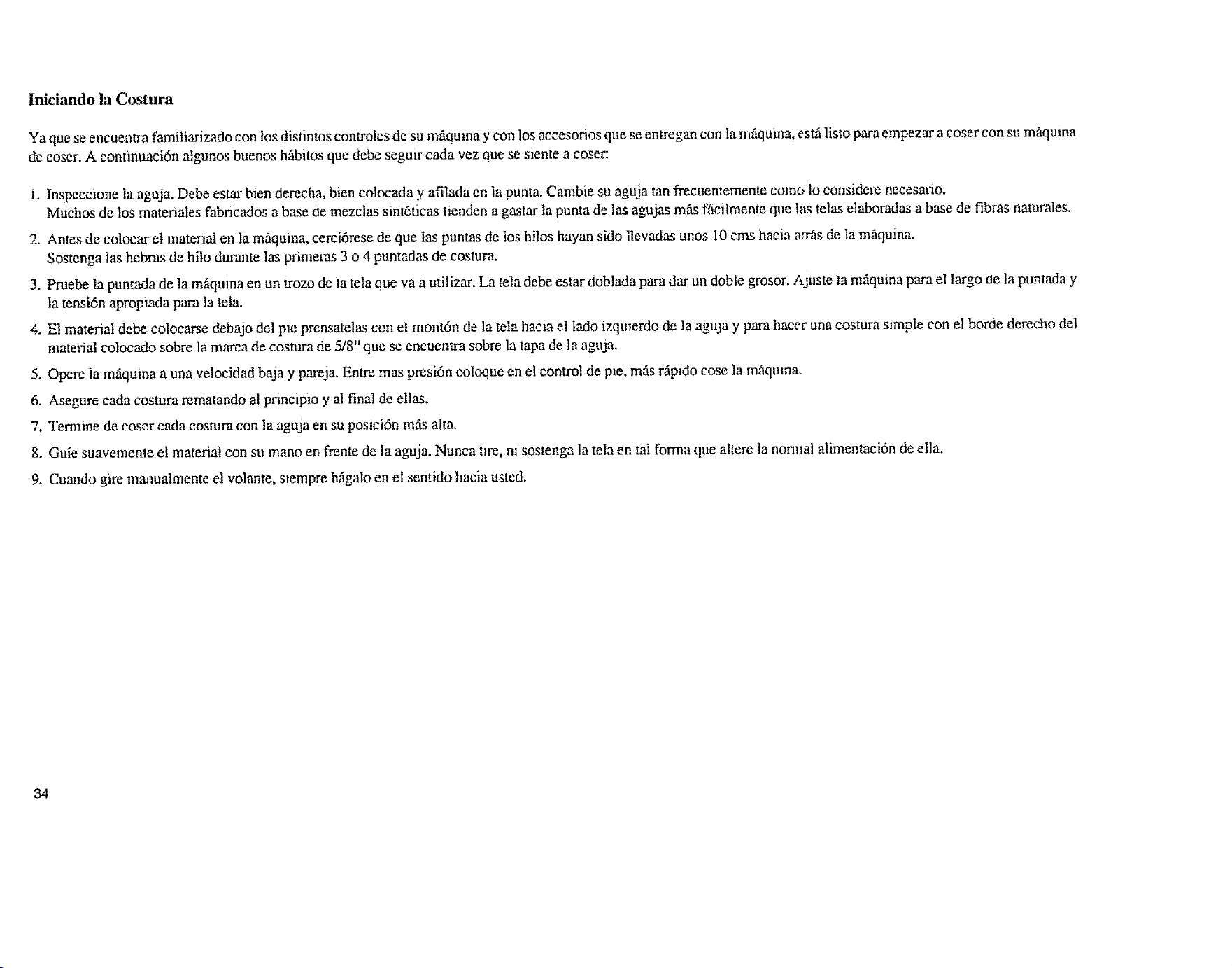 Iniciando la Costura

Ya que se encuentra familiarizado con los distintos controles de su máquina y con los accesorios que se entregan con la máquina, está listo para empezar a coser con su máquina de coser. A continuación algunos buenos hábitos que debe seguir cada vez que se siente a coser:

1. Inspeccione la aguja. Debe estar bien derecha, bien colocada y afilada en la punta. Cambie su aguja tan frecuentemente como lo considere necesario. Muchos de los materiales fabricados a base de mezclas sintéticas tienden a gastar la punta de las agujas más fácilmente que las telas elaboradas a base de fibras naturales.

2. Antes de colocar el material en la máquina, cerciórese de que las puntas de los hilos hayan sido llevadas unos 10 cms hacia atrás de la máquina. Sostenga las hebras de hilo durante las primeras 3 o 4 puntadas de costura.

3. Pruebe la puntada de la máquina en un trozo de la tela que va a utilizar. La tela debe estar doblada para dar un doble grosor. Ajuste la máquina para el largo de la puntada y la tensión apropiada para la tela.

4. El material debe colocarse debajo del pie prensatelas con el montón de la tela hacia el lado izquierdo de la aguja y para hacer una costura simple con el borde derecho del material colocado sobre la marca de costura de 5/8" que se encuentra sobre la tapa de la aguja.

5. Opere la máquina a una velocidad baja y pareja. Entre mas presión coloque en el control de pie, más rápido cose la máquina.

6. Asegure cada costura rematando al principio y al final de ellas.

7. Termine de coser cada costura con la aguja en su posición más alta.

8. Guíe suavemente el material con su mano en frente de la aguja. Nunca tire, ni sostenga la tela en tal forma que altere la normal alimentación de ella.

9. Cuando gire manualmente el volante, siempre hágalo en el sentido hacia usted.

34